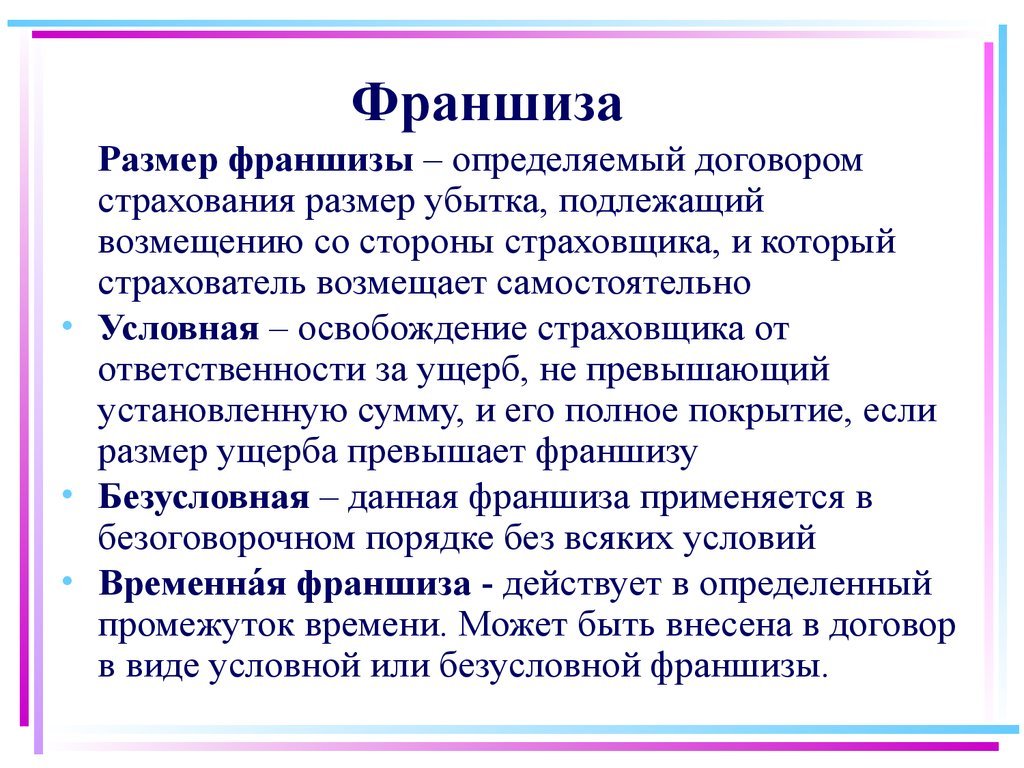 Франшиза

Размер франшизы – определяемый договором страхования размер убытка, подлежащий возмещению со стороны страховщика, и который страхователь возмещает самостоятельно

• Условная – освобождение страховщика от ответственности за ущерб, не превышающий установленную сумму, и его полное покрытие, если размер ущерба превышает франшизу

• Безусловная – данная франшиза применяется в безоговорочном порядке без всяких условий

• Временна́я франшиза - действует в определенный промежуток времени. Может быть внесена в договор в виде условной или безусловной франшизы.